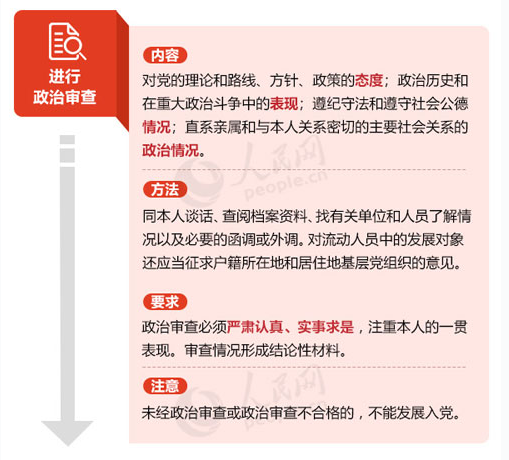 进行
政治审查

内容
对党的理论和路线、方针、政策的态度；政治历史和在重大政治斗争中的表现；遵纪守法和遵守社会公德情况；直系亲属和与本人关系密切的主要社会关系的政治情况。

人民网
people.cn

方法
同本人谈话、查阅档案资料、找有关单位和人员了解情况以及必要的函调或外调。对流动人员中的发展对象还应当征求户籍所在地和居住地基层党组织的意见。

要求
政治审查必须严肃认真、实事求是，注重本人的一贯表现。审查情况形成结论性材料。

注意
未经政治审查或政治审查不合格的，不能发展入党。

人民网